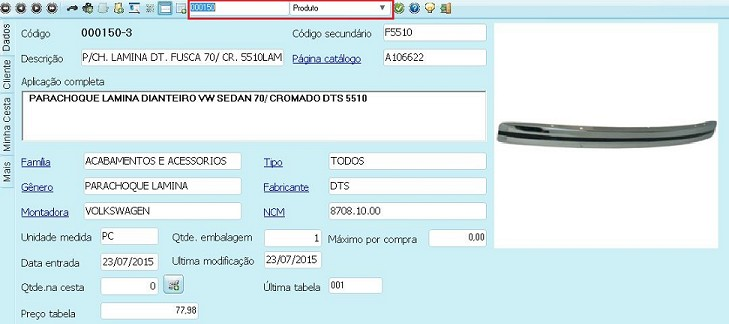 000150 Produto

Dados
Cliente
Minha Cesta
Mais

Código 000150-3
Código secundário F5510
Descrição P/CH. LAMINA DT. FUSCA 70/ CR. 5510LAM
Página catálogo A106622

Aplicação completa
PARACHOQUE LAMINA DIANTEIRO VW SEDAN 70/ CROMADO DTS 5510

Família ACABAMENTOS E ACESSORIOS
Tipo TODOS
Gênero PARACHOQUE LAMINA
Fabricante DTS
Montadora VOLKSWAGEN
NCM 8708.10.00
Unidade medida PC
Qtde. embalagem 1
Máximo por compra 0,00
Data entrada 23/07/2015
Ultima modificação 23/07/2015
Qtde.na cesta 0
Última tabela 001
Preço tabela 77,98